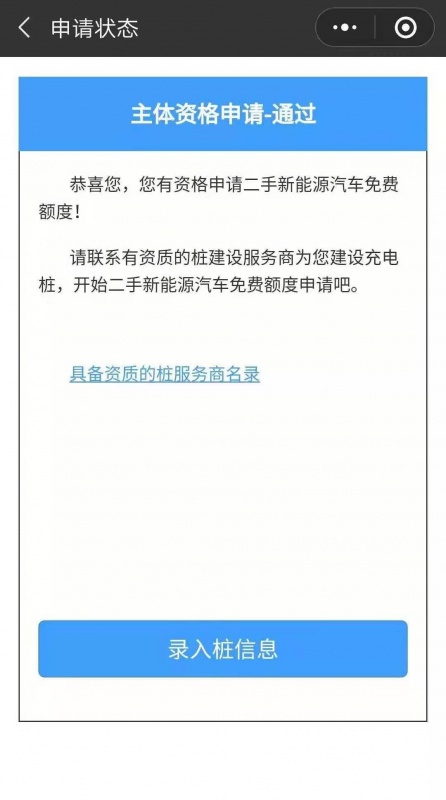 申请状态

主体资格申请-通过

恭喜您，您有资格申请二手新能源汽车免费额度！

请联系有资质的桩建设服务商为您建设充电桩，开始二手新能源汽车免费额度申请吧。

具备资质的桩服务商名录

录入桩信息